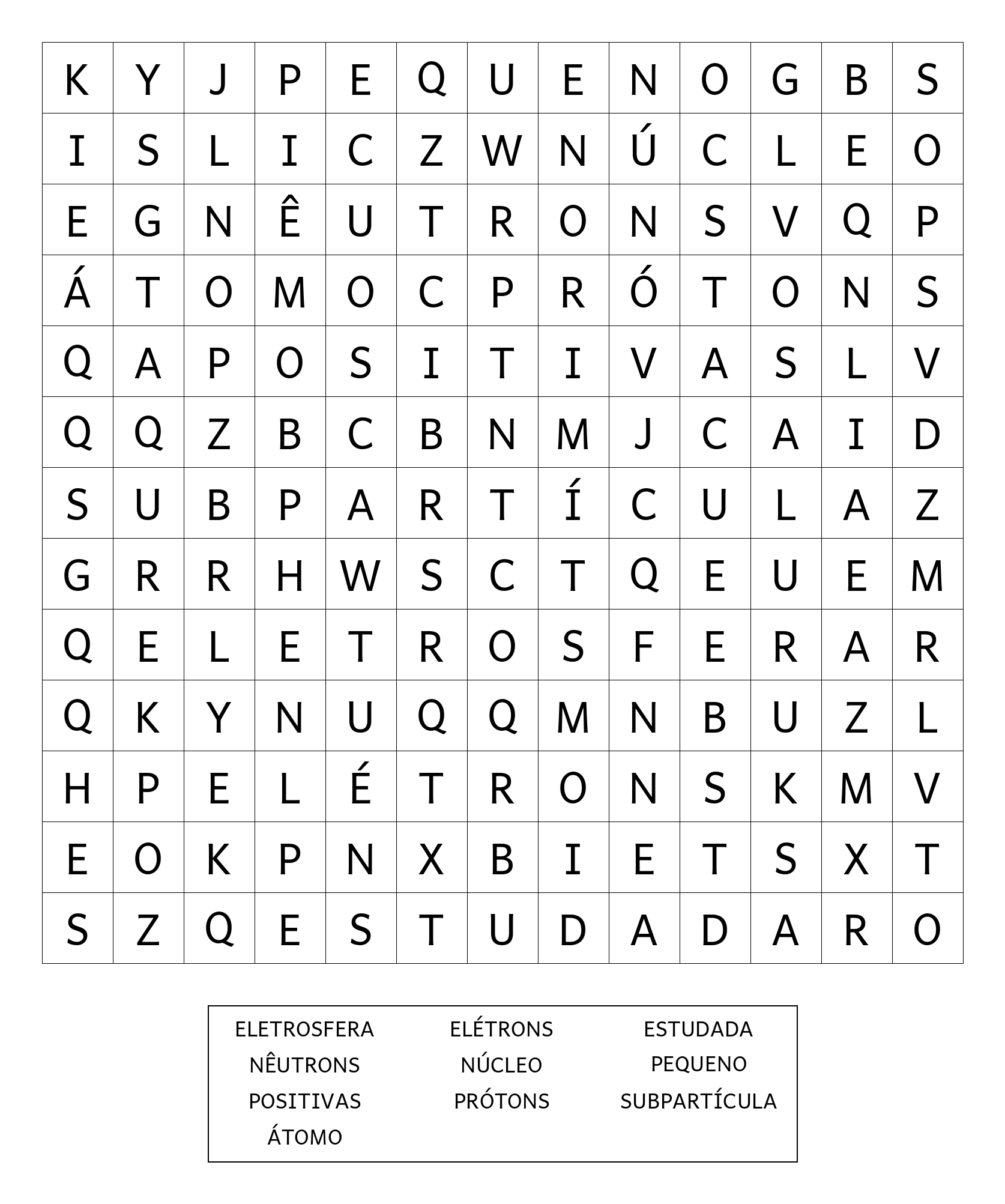 | K | Y | J | P | E | Q | U | E | N | O | G | B | S |
|---|---|---|---|---|---|---|---|---|---|---|---|---|
| I | S | L | I | C | Z | W | N | Ú | C | L | E | O |
| E | G | N | Ê | U | T | R | O | N | S | V | Q | P |
| Á | T | O | M | O | C | P | R | Ó | T | O | N | S |
| Q | A | P | O | S | I | T | I | V | A | S | L | V |
| Q | Q | Z | B | C | B | N | M | J | C | A | I | D |
| S | U | B | P | A | R | T | Í | C | U | L | A | Z |
| G | R | R | H | W | S | C | T | Q | E | U | E | M |
| Q | E | L | E | T | R | O | S | F | E | R | A | R |
| Q | K | Y | N | U | Q | Q | M | N | B | U | Z | L |
| H | P | E | L | É | T | R | O | N | S | K | M | V |
| E | O | K | P | N | X | B | I | E | T | S | X | T |
| S | Z | Q | E | S | T | U | D | A | D | A | R | O |

ELETROSFERA
NÊUTRONS
POSITIVAS
ÁTOMO

ELÉTRONS
NÚCLEO
PRÓTONS

ESTUDADA
PEQUENO
SUBPARTÍCULA